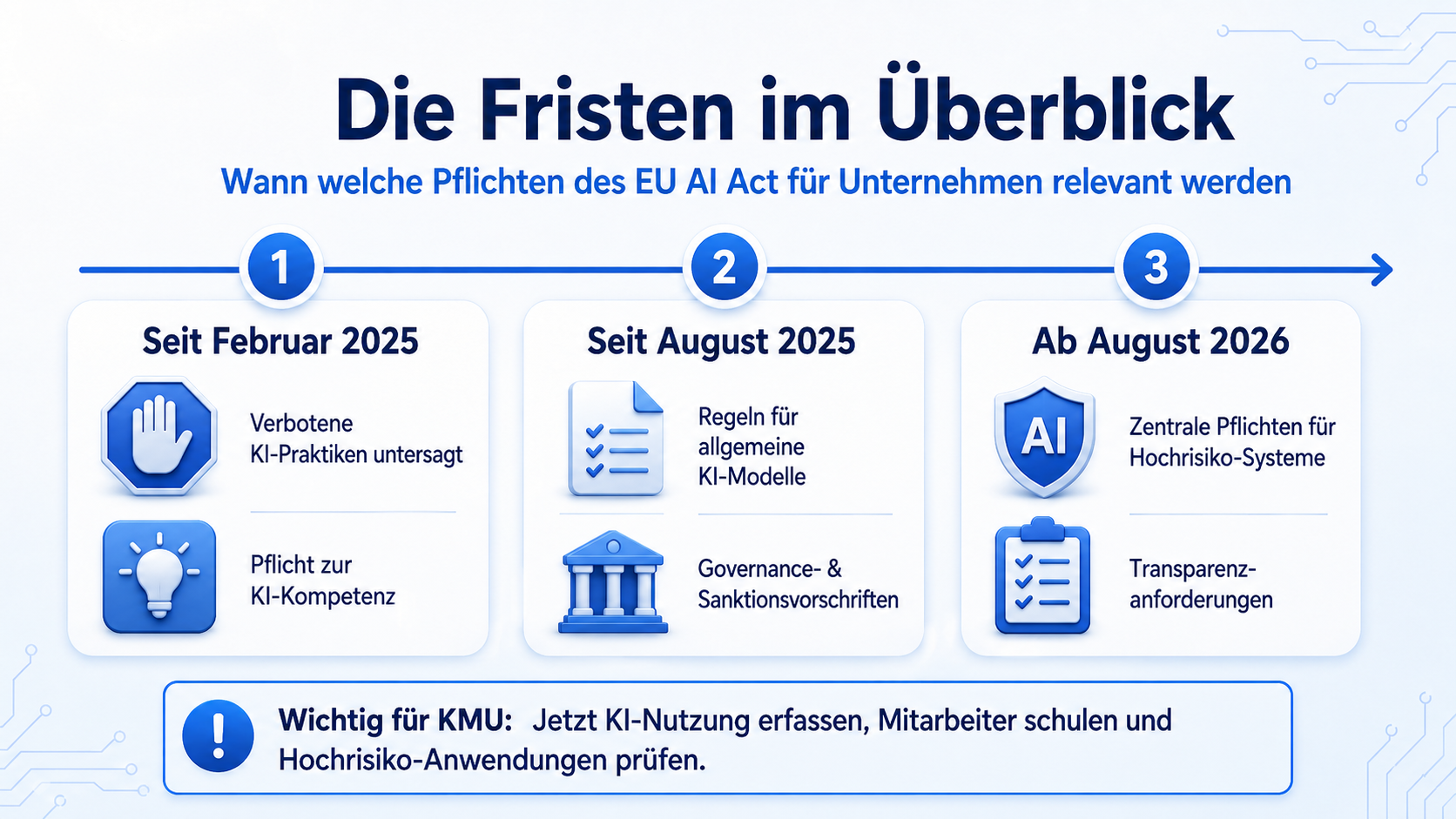 Die Fristen im Überblick

Wann welche Pflichten des EU AI Act für Unternehmen relevant werden

1

Seit Februar 2025

Verbotene KI-Praktiken untersagt

Pflicht zur KI-Kompetenz

2

Seit August 2025

Regeln für allgemeine KI-Modelle

Governance- & Sanktionsvorschriften

3

Ab August 2026

AI

Zentrale Pflichten für Hochrisiko-Systeme

Transparenz-anforderungen

!

Wichtig für KMU: Jetzt KI-Nutzung erfassen, Mitarbeiter schulen und Hochrisiko-Anwendungen prüfen.